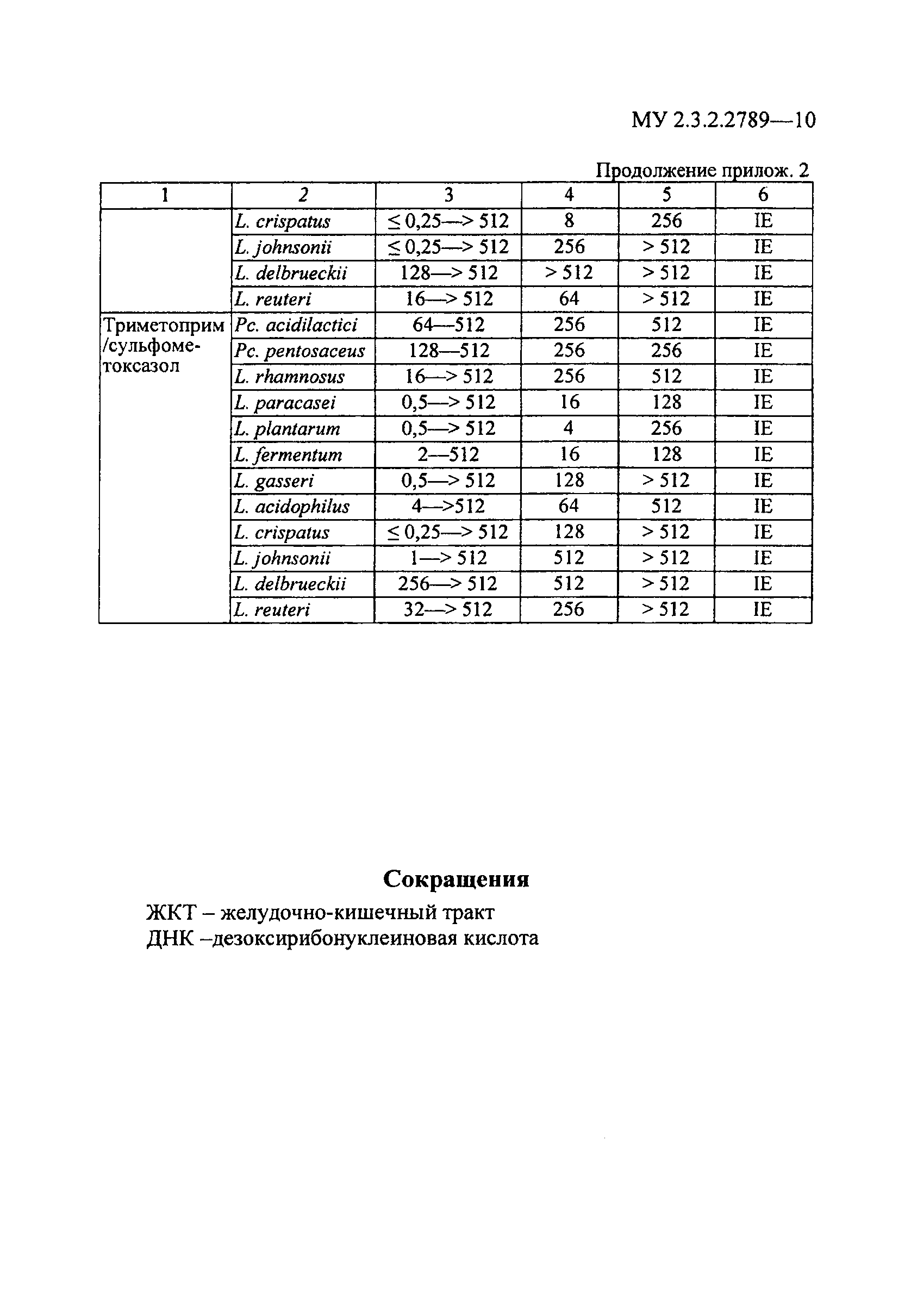 МУ 2.3.2.2789—10

Продолжение прилож. 2

| 1 | 2 | 3 | 4 | 5 | 6 |
|---|---|---|---|---|---|
| | L. crispatus | ≤ 0,25—> 512 | 8 | 256 | IE |
| | L. johnsonii | ≤ 0,25—> 512 | 256 | > 512 | IE |
| | L. delbrueckii | 128—> 512 | > 512 | > 512 | IE |
| | L. reuteri | 16—> 512 | 64 | > 512 | IE |
| Триметоприм /сульфометоксазол | Pc. acidilactici | 64—512 | 256 | 512 | IE |
| | Pc. pentosaceus | 128—512 | 256 | 256 | IE |
| | L. rhamnosus | 16—> 512 | 256 | 512 | IE |
| | L. paracasei | 0,5—> 512 | 16 | 128 | IE |
| | L. plantarum | 0,5—> 512 | 4 | 256 | IE |
| | L. fermentum | 2—512 | 16 | 128 | IE |
| | L. gasseri | 0,5—> 512 | 128 | > 512 | IE |
| | L. acidophilus | 4—>512 | 64 | 512 | IE |
| | L. crispatus | ≤ 0,25—> 512 | 128 | > 512 | IE |
| | L. johnsonii | 1—> 512 | 512 | > 512 | IE |
| | L. delbrueckii | 256—> 512 | 512 | > 512 | IE |
| | L. reuteri | 32—> 512 | 256 | > 512 | IE |

Сокращения

ЖКТ – желудочно-кишечный тракт
ДНК –дезоксирибонуклеиновая кислота